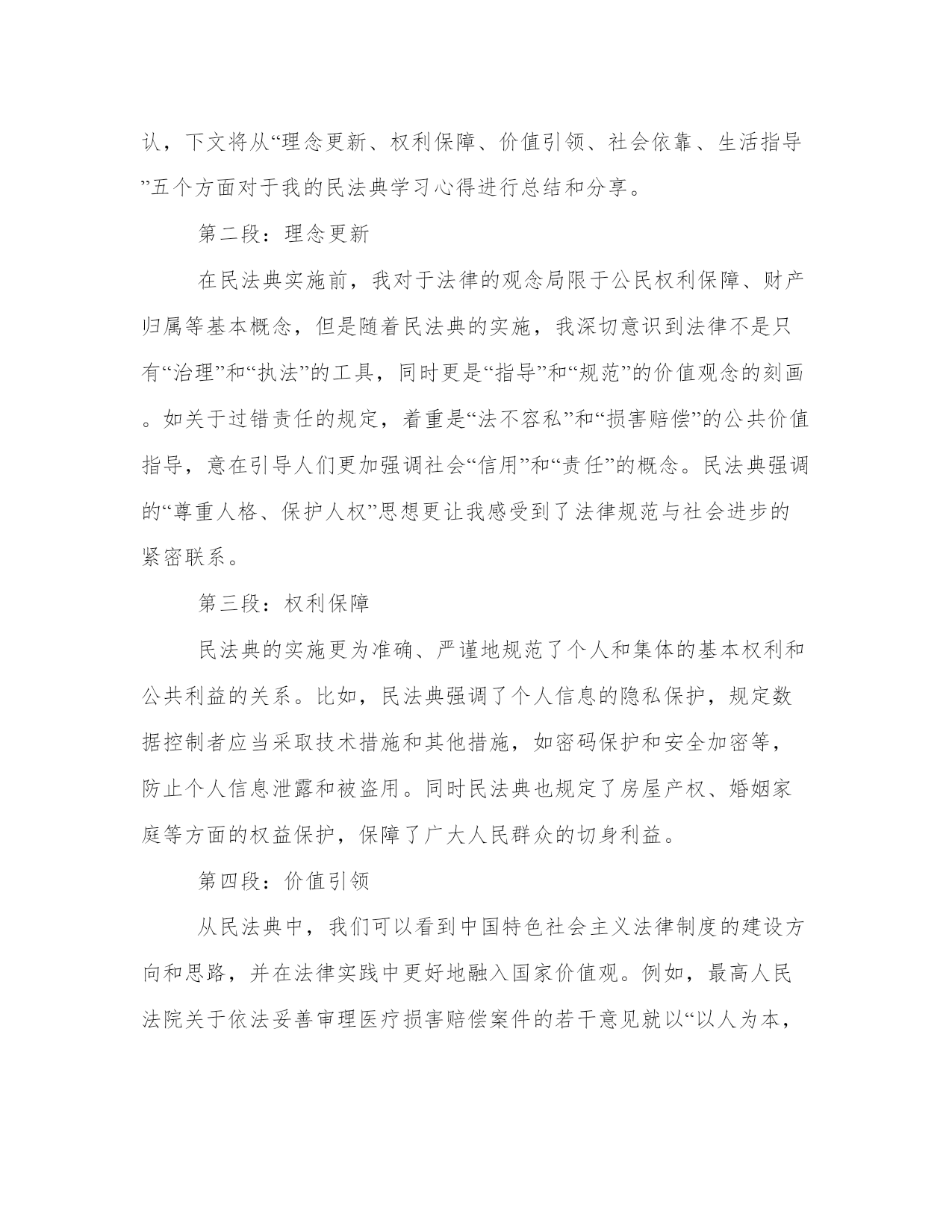 认，下文将从“理念更新、权利保障、价值引领、社会依靠、生活指导”五个方面对于我的民法典学习心得进行总结和分享。

第二段：理念更新

在民法典实施前，我对于法律的观念局限于公民权利保障、财产归属等基本概念，但是随着民法典的实施，我深切意识到法律不是只有“治理”和“执法”的工具，同时更是“指导”和“规范”的价值观念的刻画。如关于过错责任的规定，着重是“法不容私”和“损害赔偿”的公共价值指导，意在引导人们更加强调社会“信用”和“责任”的概念。民法典强调的“尊重人格、保护人权”思想更让我感受到了法律规范与社会进步的紧密联系。

第三段：权利保障

民法典的实施更为准确、严谨地规范了个人和集体的基本权利和公共利益的关系。比如，民法典强调了个人信息的隐私保护，规定数据控制者应当采取技术措施和其他措施，如密码保护和安全加密等，防止个人信息泄露和被盗用。同时民法典也规定了房屋产权、婚姻家庭等方面的权益保护，保障了广大人民群众的切身利益。

第四段：价值引领

从民法典中，我们可以看到中国特色社会主义法律制度的建设方向和思路，并在法律实践中更好地融入国家价值观。例如，最高人民法院关于依法妥善审理医疗损害赔偿案件的若干意见就以“以人为本，